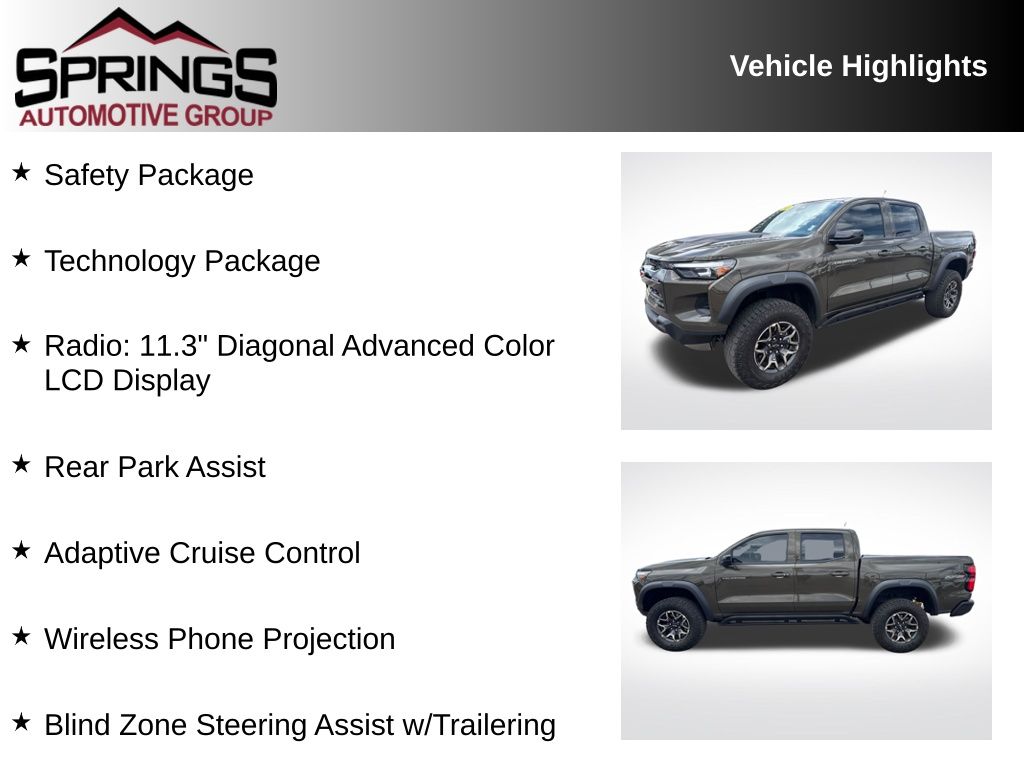 SPRINGS
AUTOMOTIVE GROUP

Vehicle Highlights

★ Safety Package

★ Technology Package

★ Radio: 11.3" Diagonal Advanced Color LCD Display

★ Rear Park Assist

★ Adaptive Cruise Control

★ Wireless Phone Projection

★ Blind Zone Steering Assist w/Trailering